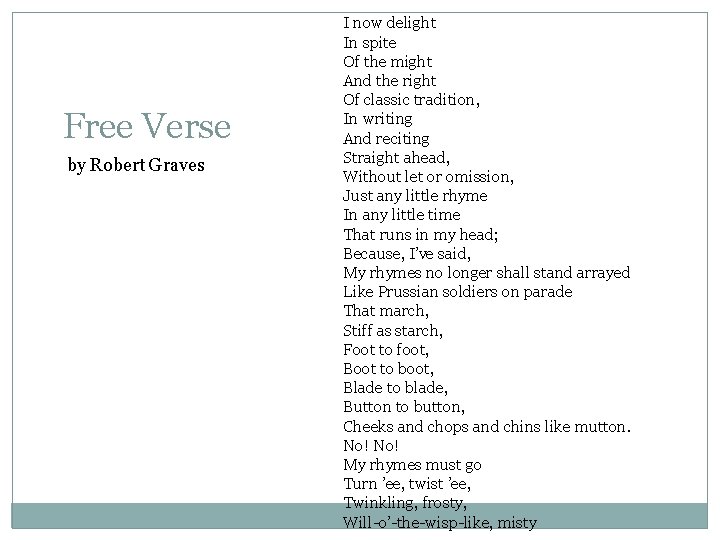 Free Verse
by Robert Graves

I now delight
In spite
Of the might
And the right
Of classic tradition,
In writing
And reciting
Straight ahead,
Without let or omission,
Just any little rhyme
In any little time
That runs in my head;
Because, I've said,
My rhymes no longer shall stand arrayed
Like Prussian soldiers on parade
That march,
Stiff as starch,
Foot to foot,
Boot to boot,
Blade to blade,
Button to button,
Cheeks and chops and chins like mutton.
No! No!
My rhymes must go
Turn 'ee, twist 'ee,
Twinkling, frosty,
Will-o'-the-wisp-like, misty